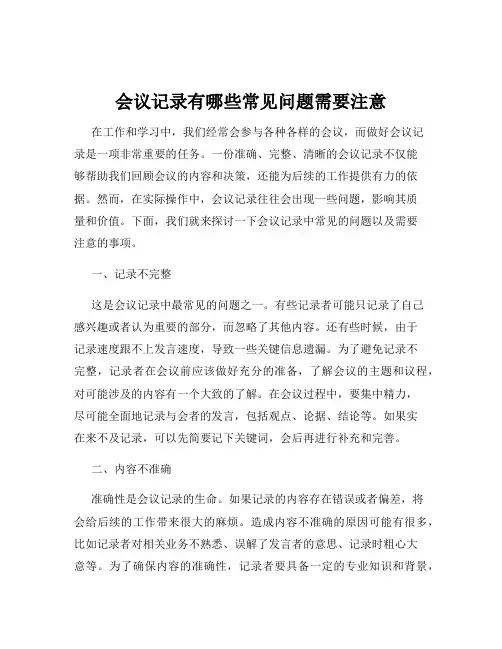 会议记录有哪些常见问题需要注意

在工作和学习中，我们经常会参与各种各样的会议，而做好会议记录是一项非常重要的任务。一份准确、完整、清晰的会议记录不仅能够帮助我们回顾会议的内容和决策，还能为后续的工作提供有力的依据。然而，在实际操作中，会议记录往往会出现一些问题，影响其质量和价值。下面，我们就来探讨一下会议记录中常见的问题以及需要注意的事项。

一、记录不完整

这是会议记录中最常见的问题之一。有些记录者可能只记录了自己感兴趣或者认为重要的部分，而忽略了其他内容。还有些时候，由于记录速度跟不上发言速度，导致一些关键信息遗漏。为了避免记录不完整，记录者在会议前应该做好充分的准备，了解会议的主题和议程，对可能涉及的内容有一个大致的了解。在会议过程中，要集中精力，尽可能全面地记录与会者的发言，包括观点、论据、结论等。如果实在来不及记录，可以先简要记下关键词，会后再进行补充和完善。

二、内容不准确

准确性是会议记录的生命。如果记录的内容存在错误或者偏差，将会给后续的工作带来很大的麻烦。造成内容不准确的原因可能有很多，比如记录者对相关业务不熟悉、误解了发言者的意思、记录时粗心大意等。为了确保内容的准确性，记录者要具备一定的专业知识和背景，